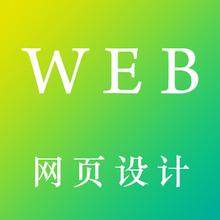 WEB

网页设计